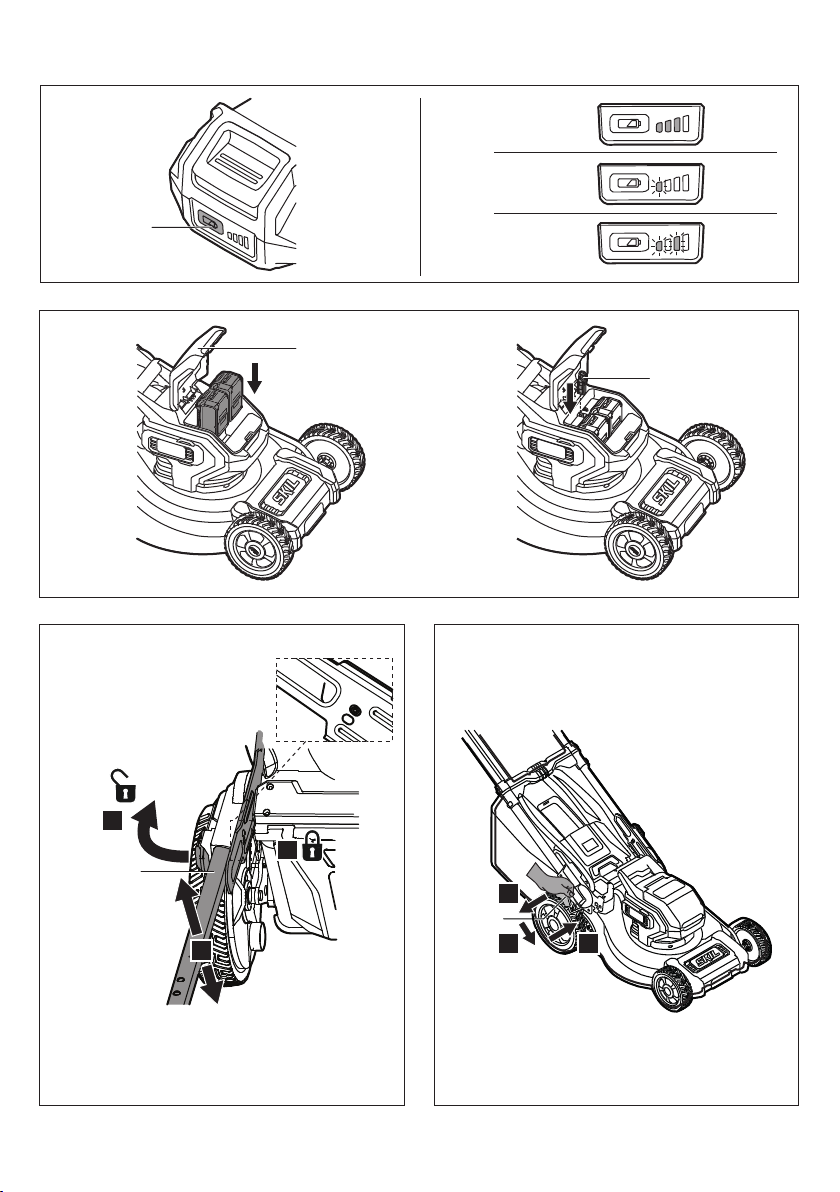 SKIL

SKIL

SKIL